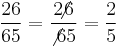 $\frac{26}{65} = \frac{2\not{6}}{\not{6}5} = \frac{2}{5}$